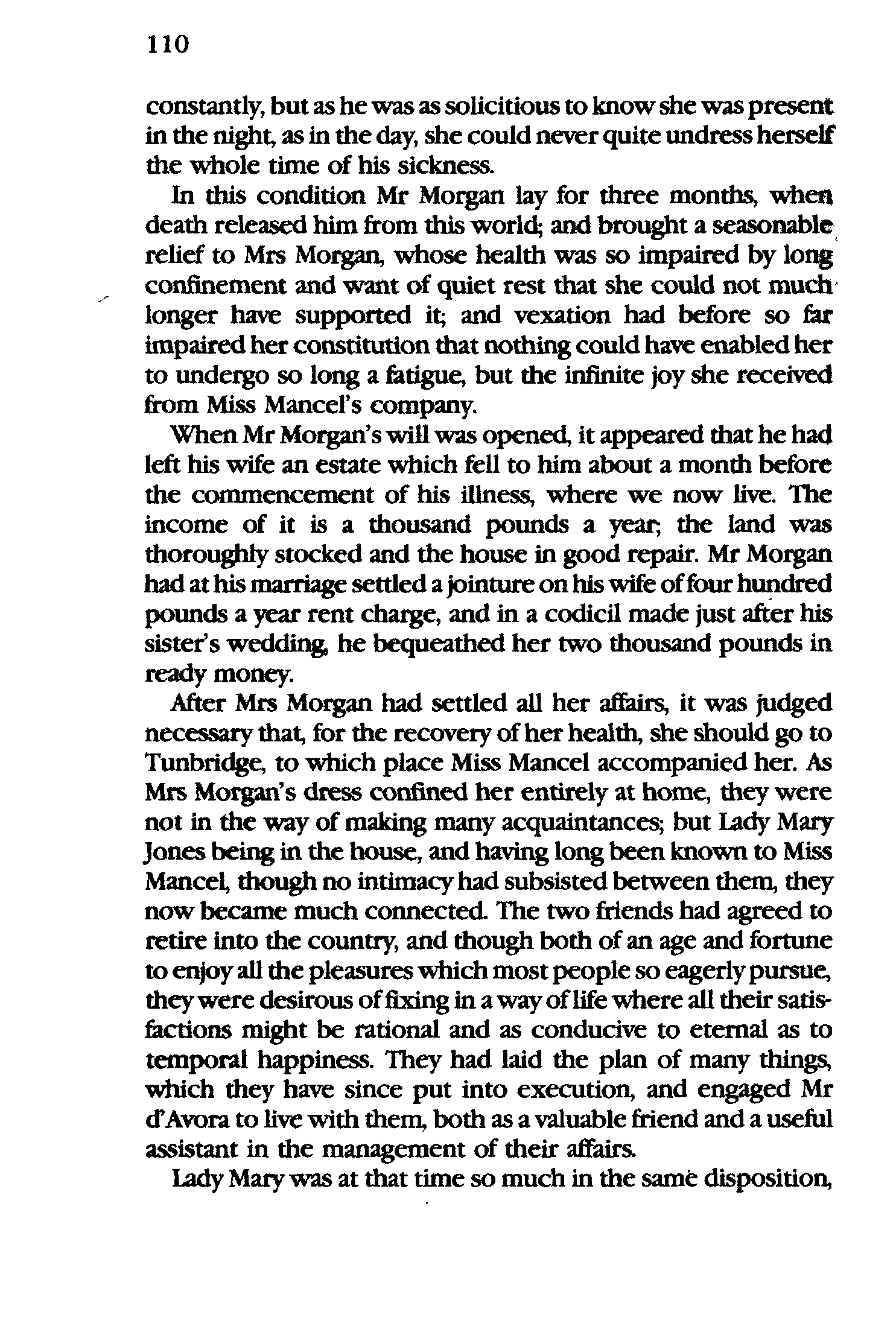 110

constantly, but as he was as solicitious to know she was present in the night, as in the day, she could never quite undress herself the whole time of his sickness.

In this condition Mr Morgan lay for three months, when death released him from this world; and brought a seasonable relief to Mrs Morgan, whose health was so impaired by long confinement and want of quiet rest that she could not much longer have supported it; and vexation had before so far impaired her constitution that nothing could have enabled her to undergo so long a fatigue, but the infinite joy she received from Miss Mancel's company.

When Mr Morgan's will was opened, it appeared that he had left his wife an estate which fell to him about a month before the commencement of his illness, where we now live. The income of it is a thousand pounds a year; the land was thoroughly stocked and the house in good repair. Mr Morgan had at his marriage settled a jointure on his wife of four hundred pounds a year rent charge, and in a codicil made just after his sister's wedding, he bequeathed her two thousand pounds in ready money.

After Mrs Morgan had settled all her affairs, it was judged necessary that, for the recovery of her health, she should go to Tunbridge, to which place Miss Mancel accompanied her. As Mrs Morgan's dress confined her entirely at home, they were not in the way of making many acquaintances; but Lady Mary Jones being in the house, and having long been known to Miss Mancel, though no intimacy had subsisted between them, they now became much connected. The two friends had agreed to retire into the country, and though both of an age and fortune to enjoy all the pleasures which most people so eagerly pursue, they were desirous of fixing in a way of life where all their satisfactions might be rational and as conducive to eternal as to temporal happiness. They had laid the plan of many things, which they have since put into execution, and engaged Mr d'Avora to live with them, both as a valuable friend and a useful assistant in the management of their affairs.

Lady Mary was at that time so much in the same disposition,